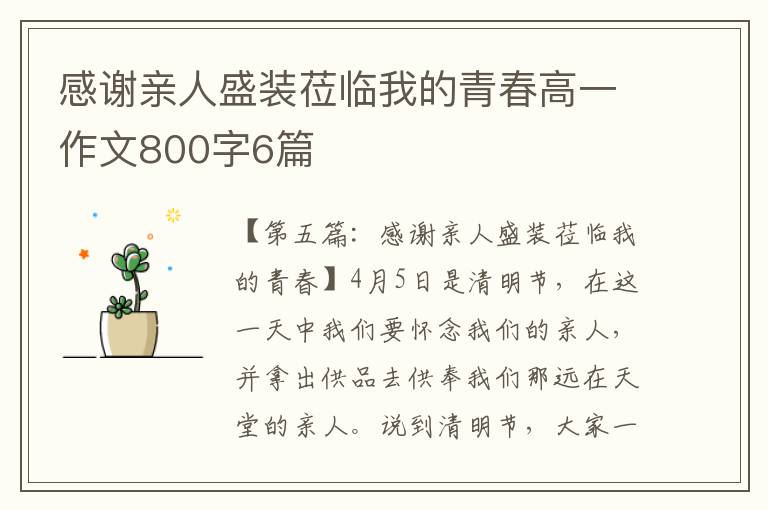 感谢亲人盛装莅临我的青春高一作文800字6篇

【第五篇：感谢亲人盛装莅临我的青春】4月5日是清明节，在这一天中我们要怀念我们的亲人，并拿出供品去供奉我们那远在天堂的亲人。说到清明节，大家一